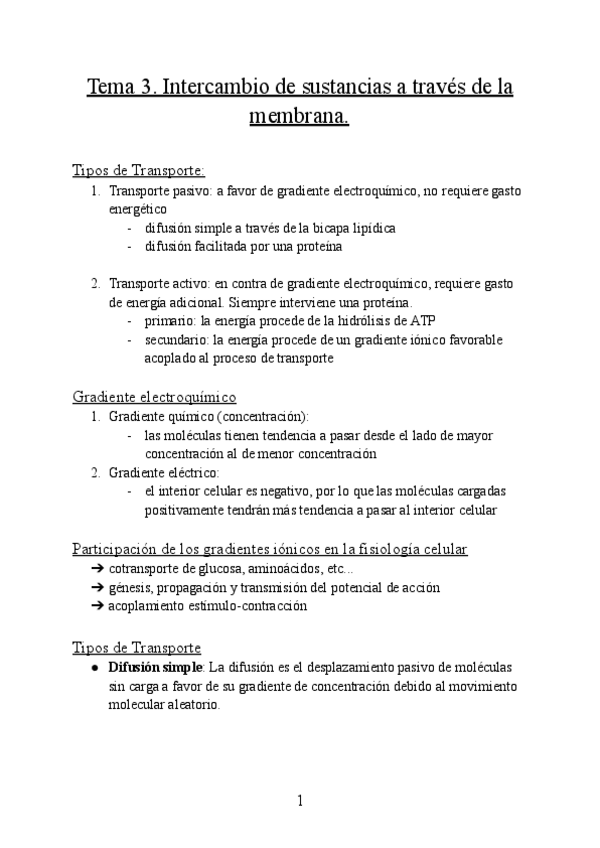 Tema 3. Intercambio de sustancias a través de la membrana.

Tipos de Transporte:
1. Transporte pasivo: a favor de gradiente electroquímico, no requiere gasto energético
- difusión simple a través de la bicapa lipídica
- difusión facilitada por una proteína

2. Transporte activo: en contra de gradiente electroquímico, requiere gasto de energía adicional. Siempre interviene una proteína.
- primario: la energía procede de la hidrólisis de ATP
- secundario: la energía procede de un gradiente iónico favorable acoplado al proceso de transporte

Gradiente electroquímico
1. Gradiente químico (concentración):
- las moléculas tienen tendencia a pasar desde el lado de mayor concentración al de menor concentración
2. Gradiente eléctrico:
- el interior celular es negativo, por lo que las moléculas cargadas positivamente tendrán más tendencia a pasar al interior celular

Participación de los gradientes iónicos en la fisiología celular
➔ cotransporte de glucosa, aminoácidos, etc...
➔ génesis, propagación y transmisión del potencial de acción
➔ acoplamiento estímulo-contracción

Tipos de Transporte
● Difusión simple: La difusión es el desplazamiento pasivo de moléculas sin carga a favor de su gradiente de concentración debido al movimiento molecular aleatorio.

1